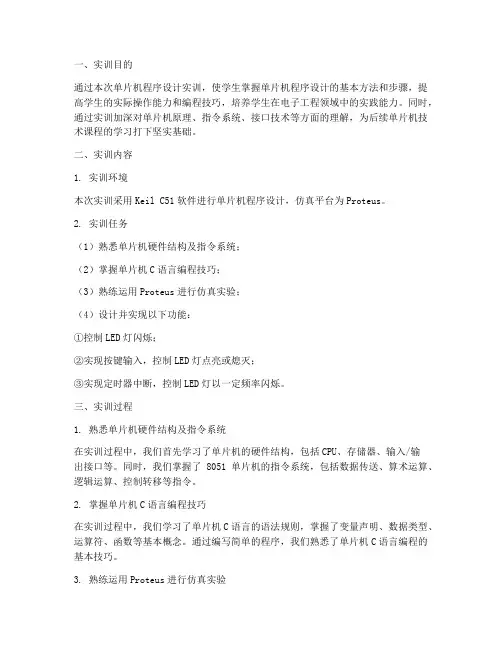 一、实训目的

通过本次单片机程序设计实训，使学生掌握单片机程序设计的基本方法和步骤，提高学生的实际操作能力和编程技巧，培养学生在电子工程领域中的实践能力。同时，通过实训加深对单片机原理、指令系统、接口技术等方面的理解，为后续单片机技术课程的学习打下坚实基础。

二、实训内容

1. 实训环境

本次实训采用 Keil C51 软件进行单片机程序设计，仿真平台为 Proteus。

2. 实训任务

（1）熟悉单片机硬件结构及指令系统；

（2）掌握单片机 C 语言编程技巧；

（3）熟练运用 Proteus 进行仿真实验；

（4）设计并实现以下功能：

①控制 LED 灯闪烁；

②实现按键输入，控制 LED 灯点亮或熄灭；

③实现定时器中断，控制 LED 灯以一定频率闪烁。

三、实训过程

1. 熟悉单片机硬件结构及指令系统

在实训过程中，我们首先学习了单片机的硬件结构，包括 CPU、存储器、输入/输出接口等。同时，我们掌握了 8051 单片机的指令系统，包括数据传送、算术运算、逻辑运算、控制转移等指令。

2. 掌握单片机 C 语言编程技巧

在实训过程中，我们学习了单片机 C 语言的语法规则，掌握了变量声明、数据类型、运算符、函数等基本概念。通过编写简单的程序，我们熟悉了单片机 C 语言编程的基本技巧。

3. 熟练运用 Proteus 进行仿真实验